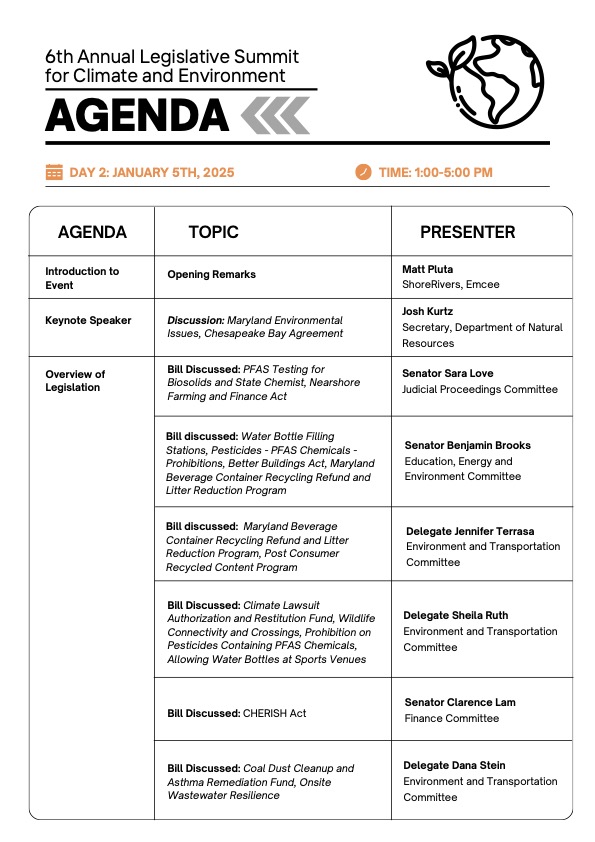 6th Annual Legislative Summit for Climate and Environment

AGENDA

DAY 2: JANUARY 5TH, 2025

TIME: 1:00-5:00 PM

| AGENDA | TOPIC | PRESENTER |
|---|---|---|
| Introduction to Event | Opening Remarks | Matt Pluta ShoreRivers, Emcee |
| Keynote Speaker | Discussion: Maryland Environmental Issues, Chesapeake Bay Agreement | Josh Kurtz Secretary, Department of Natural Resources |
| Overview of Legislation | Bill Discussed: PFAS Testing for Biosolids and State Chemist, Nearshore Farming and Finance Act | Senator Sara Love Judicial Proceedings Committee |
| | Bill discussed: Water Bottle Filling Stations, Pesticides - PFAS Chemicals - Prohibitions, Better Buildings Act, Maryland Beverage Container Recycling Refund and Litter Reduction Program | Senator Benjamin Brooks Education, Energy and Environment Committee |
| | Bill discussed: Maryland Beverage Container Recycling Refund and Litter Reduction Program, Post Consumer Recycled Content Program | Delegate Jennifer Terrasa Environment and Transportation Committee |
| | Bill Discussed: Climate Lawsuit Authorization and Restitution Fund, Wildlife Connectivity and Crossings, Prohibition on Pesticides Containing PFAS Chemicals, Allowing Water Bottles at Sports Venues | Delegate Sheila Ruth Environment and Transportation Committee |
| | Bill Discussed: CHERISH Act | Senator Clarence Lam Finance Committee |
| | Bill Discussed: Coal Dust Cleanup and Asthma Remediation Fund, Onsite Wastewater Resilience | Delegate Dana Stein Environment and Transportation Committee |